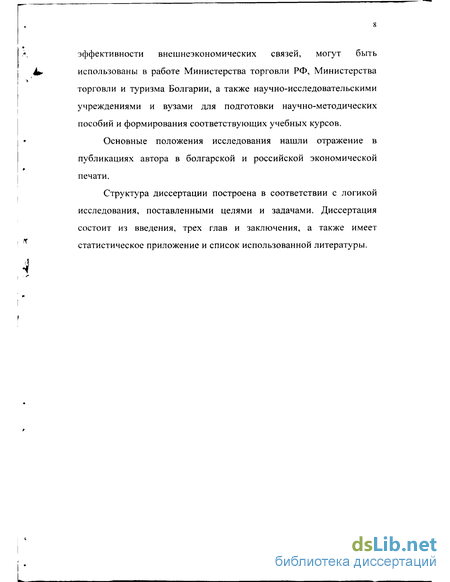 8

эффективности внешнеэкономических связей, могут быть использованы в работе Министерства торговли РФ, Министерства торговли и туризма Болгарии, а также научно-исследовательскими учреждениями и вузами для подготовки научно-методических пособий и формирования соответствующих учебных курсов.

Основные положения исследования нашли отражение в публикациях автора в болгарской и российской экономической печати.

Структура диссертации построена в соответствии с логикой исследования, поставленными целями и задачами. Диссертация состоит из введения, трех глав и заключения, а также имеет статистическое приложение и список использованной литературы.

dsLib.net
библиотека диссертаций